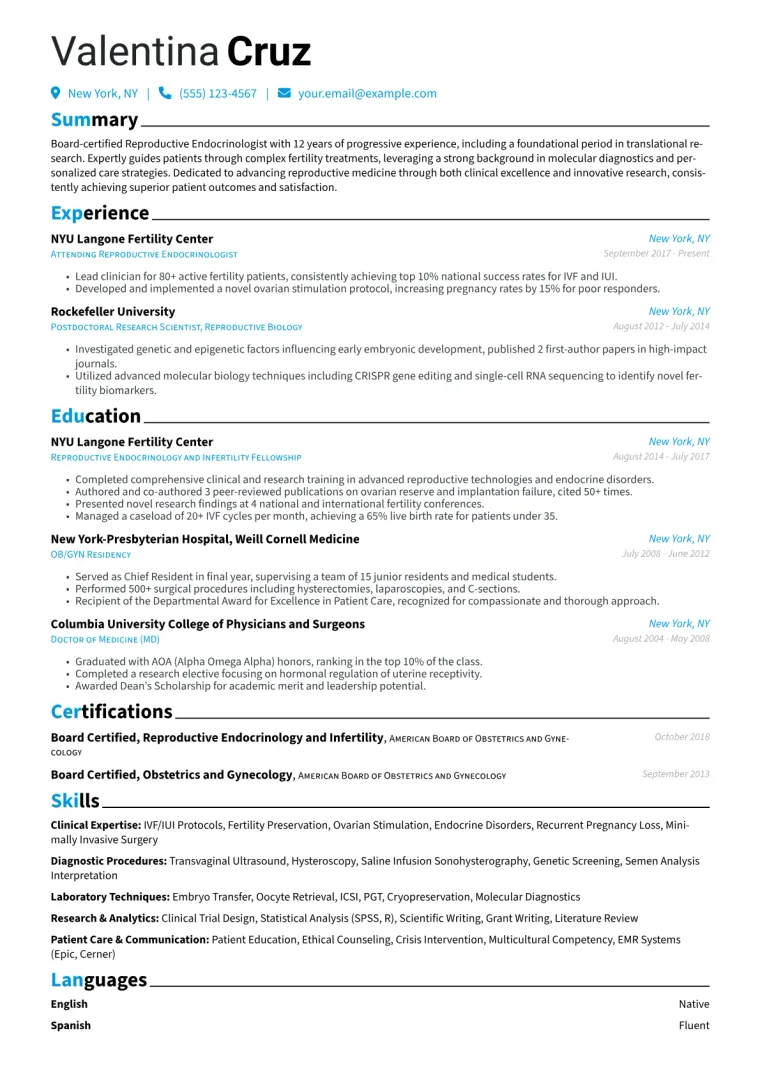 Valentina Cruz

New York, NY | (555) 123-4567 | your.email@example.com

Summary

Board-certified Reproductive Endocrinologist with 12 years of progressive experience, including a foundational period in translational research. Expertly guides patients through complex fertility treatments, leveraging a strong background in molecular diagnostics and personalized care strategies. Dedicated to advancing reproductive medicine through both clinical excellence and innovative research, consistently achieving superior patient outcomes and satisfaction.

Experience

NYU Langone Fertility Center
New York, NY
Attending Reproductive Endocrinologist
September 2017 - Present

• Lead clinician for 80+ active fertility patients, consistently achieving top 10% national success rates for IVF and IUI.
• Developed and implemented a novel ovarian stimulation protocol, increasing pregnancy rates by 15% for poor responders.

Rockefeller University
New York, NY
Postdoctoral Research Scientist, Reproductive Biology
August 2012 - July 2014

• Investigated genetic and epigenetic factors influencing early embryonic development, published 2 first-author papers in high-impact journals.
• Utilized advanced molecular biology techniques including CRISPR gene editing and single-cell RNA sequencing to identify novel fertility biomarkers.

Education

NYU Langone Fertility Center
New York, NY
Reproductive Endocrinology and Infertility Fellowship
August 2014 - July 2017

• Completed comprehensive clinical and research training in advanced reproductive technologies and endocrine disorders.
• Authored and co-authored 3 peer-reviewed publications on ovarian reserve and implantation failure, cited 50+ times.
• Presented novel research findings at 4 national and international fertility conferences.
• Managed a caseload of 20+ IVF cycles per month, achieving a 65% live birth rate for patients under 35.

New York-Presbyterian Hospital, Weill Cornell Medicine
New York, NY
OB/GYN Residency
July 2008 - June 2012

• Served as Chief Resident in final year, supervising a team of 15 junior residents and medical students.
• Performed 500+ surgical procedures including hysterectomies, laparoscopies, and C-sections.
• Recipient of the Departmental Award for Excellence in Patient Care, recognized for compassionate and thorough approach.

Columbia University College of Physicians and Surgeons
New York, NY
Doctor of Medicine (MD)
August 2004 - May 2008

• Graduated with AOA (Alpha Omega Alpha) honors, ranking in the top 10% of the class.
• Completed a research elective focusing on hormonal regulation of uterine receptivity.
• Awarded Dean's Scholarship for academic merit and leadership potential.

Certifications

Board Certified, Reproductive Endocrinology and Infertility, American Board of Obstetrics and Gynecology
October 2018

Board Certified, Obstetrics and Gynecology, American Board of Obstetrics and Gynecology
September 2013

Skills

Clinical Expertise: IVF/IUI Protocols, Fertility Preservation, Ovarian Stimulation, Endocrine Disorders, Recurrent Pregnancy Loss, Minimally Invasive Surgery

Diagnostic Procedures: Transvaginal Ultrasound, Hysteroscopy, Saline Infusion Sonohysterography, Genetic Screening, Semen Analysis Interpretation

Laboratory Techniques: Embryo Transfer, Oocyte Retrieval, ICSI, PGT, Cryopreservation, Molecular Diagnostics

Research & Analytics: Clinical Trial Design, Statistical Analysis (SPSS, R), Scientific Writing, Grant Writing, Literature Review

Patient Care & Communication: Patient Education, Ethical Counseling, Crisis Intervention, Multicultural Competency, EMR Systems (Epic, Cerner)

Languages

English
Native

Spanish
Fluent